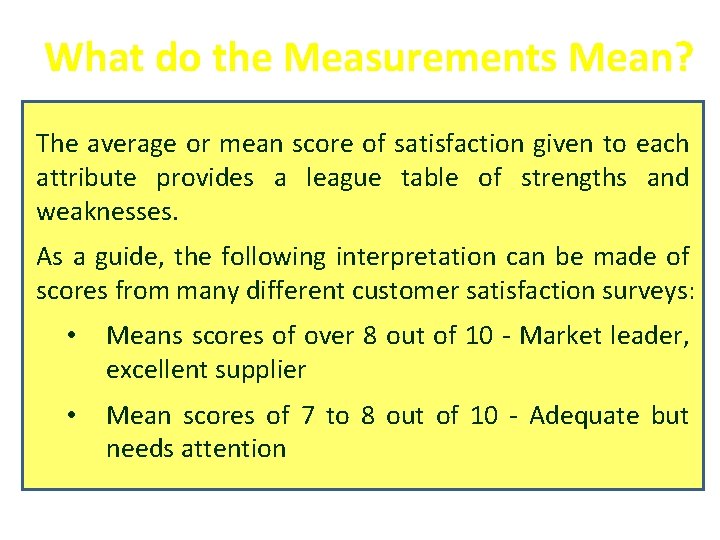 What do the Measurements Mean?

The average or mean score of satisfaction given to each attribute provides a league table of strengths and weaknesses.

As a guide, the following interpretation can be made of scores from many different customer satisfaction surveys:

• Means scores of over 8 out of 10 - Market leader, excellent supplier

• Mean scores of 7 to 8 out of 10 - Adequate but needs attention